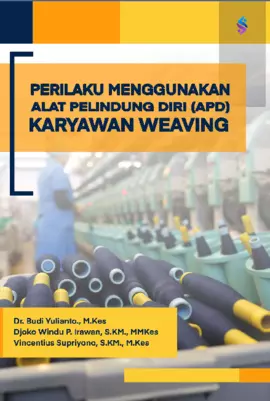 PERILAKU MENGGUNAKAN
ALAT PELINDUNG DIRI (APD)
KARYAWAN WEAVING

Dr. Budi Yulianto., M.Kes
Djoko Windu P. Irawan, S.KM., MMKes
Vincentius Supriyono, S.KM., M.Kes